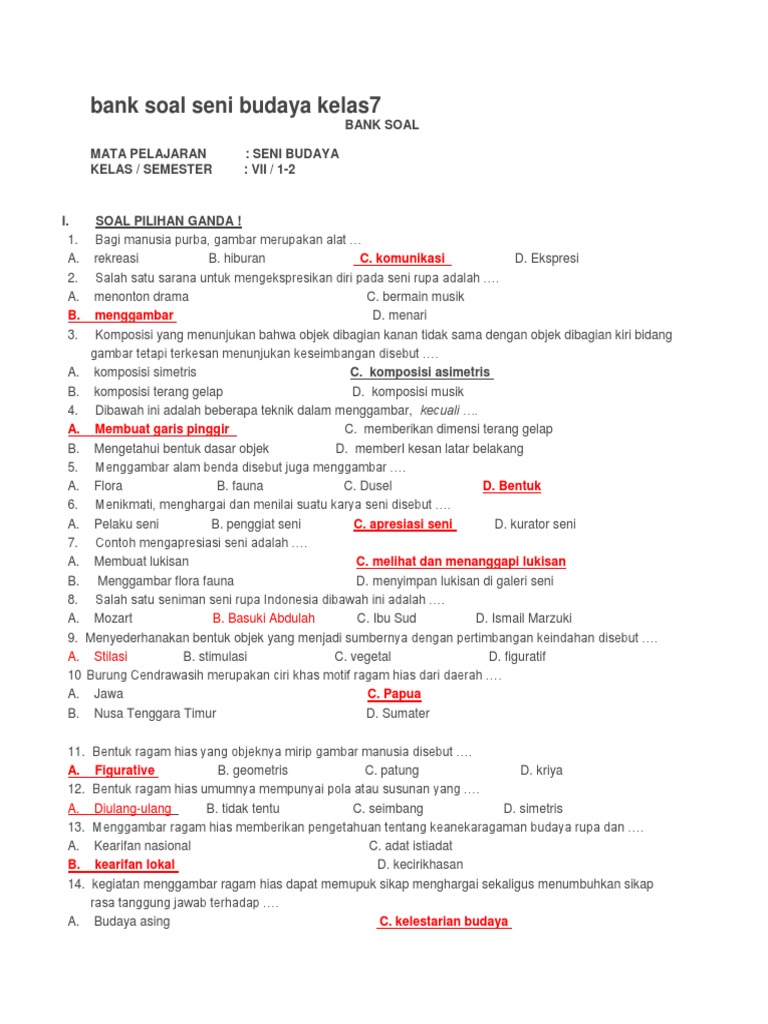 bank soal seni budaya kelas7

BANK SOAL

MATA PELAJARAN : SENI BUDAYA
KELAS / SEMESTER : VII / 1-2

I. SOAL PILIHAN GANDA !
1. Bagi manusia purba, gambar merupakan alat …
A. rekreasi B. hiburan C. komunikasi D. Ekspresi
2. Salah satu sarana untuk mengekspresikan diri pada seni rupa adalah ….
A. menonton drama C. bermain musik
B. menggambar D. menari
3. Komposisi yang menunjukan bahwa objek dibagian kanan tidak sama dengan objek dibagian kiri bidang gambar tetapi terkesan menunjukan keseimbangan disebut ….
A. komposisi simetris C. komposisi asimetris
B. komposisi terang gelap D. komposisi musik
4. Dibawah ini adalah beberapa teknik dalam menggambar, kecuali ….
A. Membuat garis pinggir C. memberikan dimensi terang gelap
B. Mengetahui bentuk dasar objek D. memberI kesan latar belakang
5. Menggambar alam benda disebut juga menggambar ….
A. Flora B. fauna C. Dusel D. Bentuk
6. Menikmati, menghargai dan menilai suatu karya seni disebut ….
A. Pelaku seni B. penggiat seni C. apresiasi seni D. kurator seni
7. Contoh mengapresiasi seni adalah ….
A. Membuat lukisan C. melihat dan menanggapi lukisan
B. Menggambar flora fauna D. menyimpan lukisan di galeri seni
8. Salah satu seniman seni rupa Indonesia dibawah ini adalah ….
A. Mozart B. Basuki Abdulah C. Ibu Sud D. Ismail Marzuki
9. Menyederhanakan bentuk objek yang menjadi sumbernya dengan pertimbangan keindahan disebut ….
A. Stilasi B. stimulasi C. vegetal D. figuratif
10 Burung Cendrawasih merupakan ciri khas motif ragam hias dari daerah ….
A. Jawa C. Papua
B. Nusa Tenggara Timur D. Sumater

11. Bentuk ragam hias yang objeknya mirip gambar manusia disebut ….
A. Figurative B. geometris C. patung D. kriya
12. Bentuk ragam hias umumnya mempunyai pola atau susunan yang ….
A. Diulang-ulang B. tidak tentu C. seimbang D. simetris
13. Menggambar ragam hias memberikan pengetahuan tentang keanekaragaman budaya rupa dan ….
A. Kearifan nasional C. adat istiadat
B. kearifan lokal D. kecirikhasan
14. kegiatan menggambar ragam hias dapat memupuk sikap menghargai sekaligus menumbuhkan sikap rasa tanggung jawab terhadap ….
A. Budaya asing C. kelestarian budaya